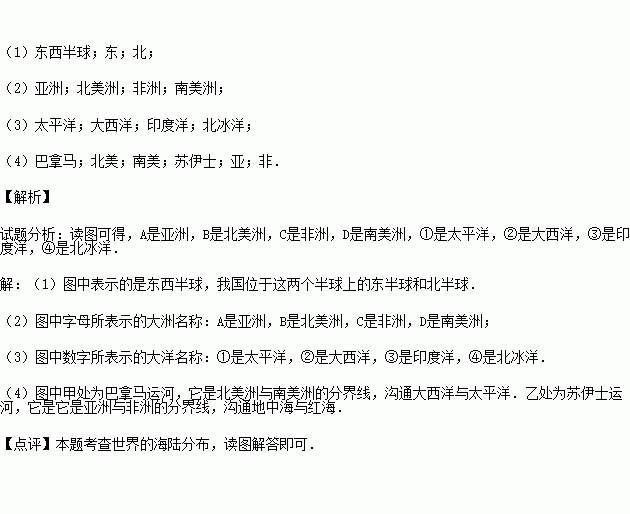 （1）东西半球；东；北；

（2）亚洲；北美洲；非洲；南美洲；

（3）太平洋；大西洋；印度洋；北冰洋；

（4）巴拿马；北美；南美；苏伊士；亚；非．

【解析】

试题分析：读图可得，A是亚洲，B是北美洲，C是非洲，D是南美洲，①是太平洋，②是大西洋，③是印度洋，④是北冰洋．

解：（1）图中表示的是东西半球，我国位于这两个半球上的东半球和北半球．

（2）图中字母所表示的大洲名称：A是亚洲，B是北美洲，C是非洲，D是南美洲；

（3）图中数字所表示的大洋名称：①是太平洋，②是大西洋，③是印度洋，④是北冰洋．

（4）图中甲处为巴拿马运河，它是北美洲与南美洲的分界线，沟通大西洋与太平洋．乙处为苏伊士运河，它是它是亚洲与非洲的分界线，沟通地中海与红海．

【点评】本题考查世界的海陆分布，读图解答即可．